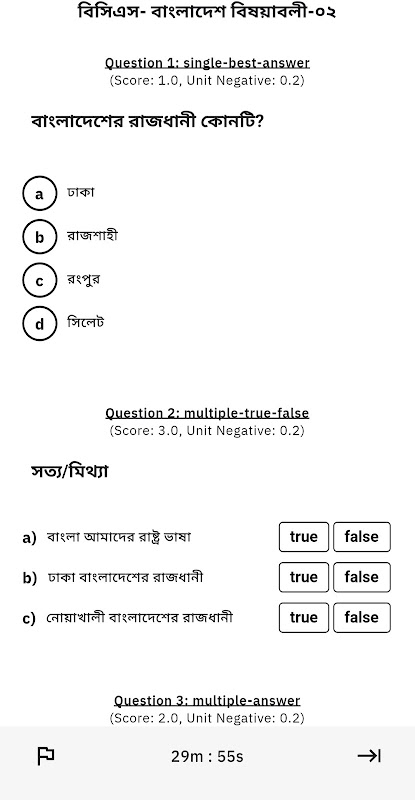 বিসিএস- বাংলাদেশ বিষয়াবলী-০২

Question 1: single-best-answer
(Score: 1.0, Unit Negative: 0.2)

বাংলাদেশের রাজধানী কোনটি?

a ঢাকা
b রাজশাহী
c রংপুর
d সিলেট

Question 2: multiple-true-false
(Score: 3.0, Unit Negative: 0.2)

সত্য/মিথ্যা

a) বাংলা আমাদের রাষ্ট্র ভাষা true false
b) ঢাকা বাংলাদেশের রাজধানী true false
c) নোয়াখালী বাংলাদেশের রাজধানী true false

Question 3: multiple-answer
(Score: 2.0, Unit Negative: 0.2)

29m : 55s